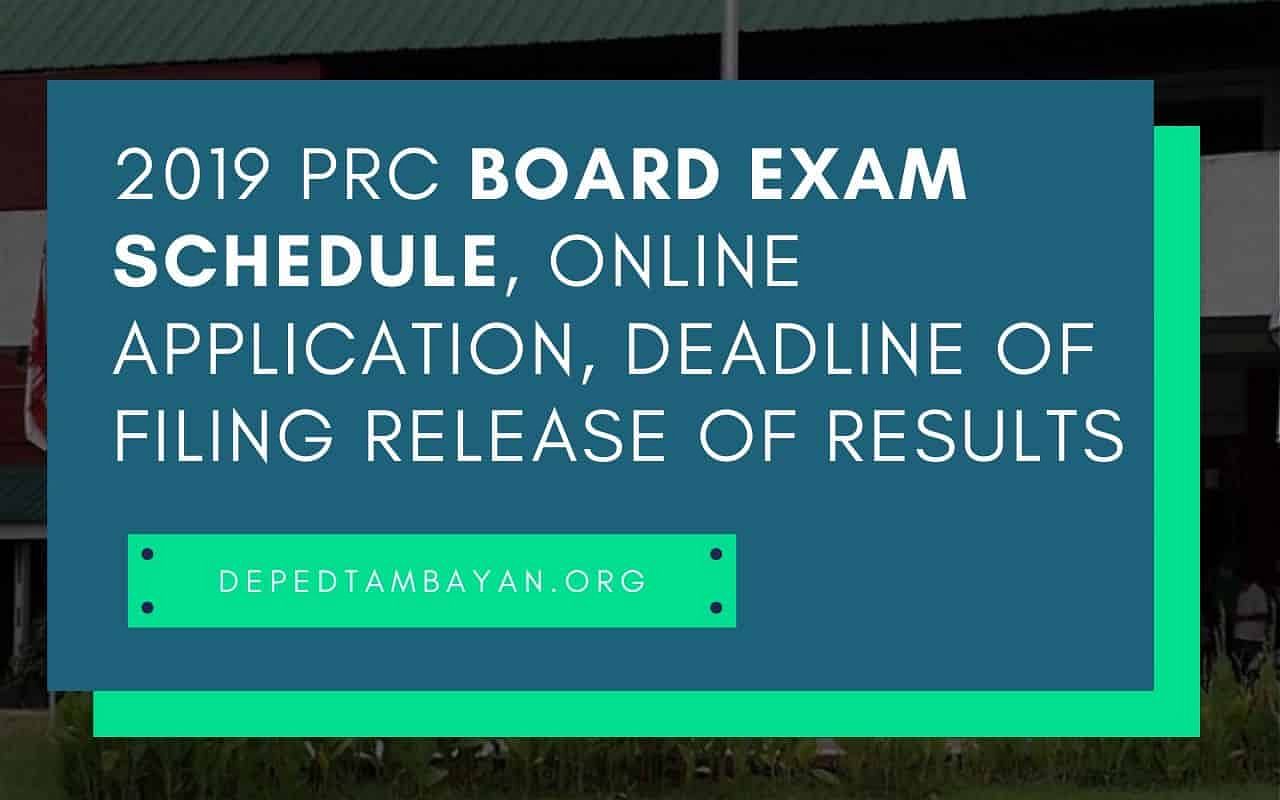 2019 PRC BOARD EXAM SCHEDULE, ONLINE APPLICATION, DEADLINE OF FILING RELEASE OF RESULTS

DEPEDTAMBAYAN.ORG